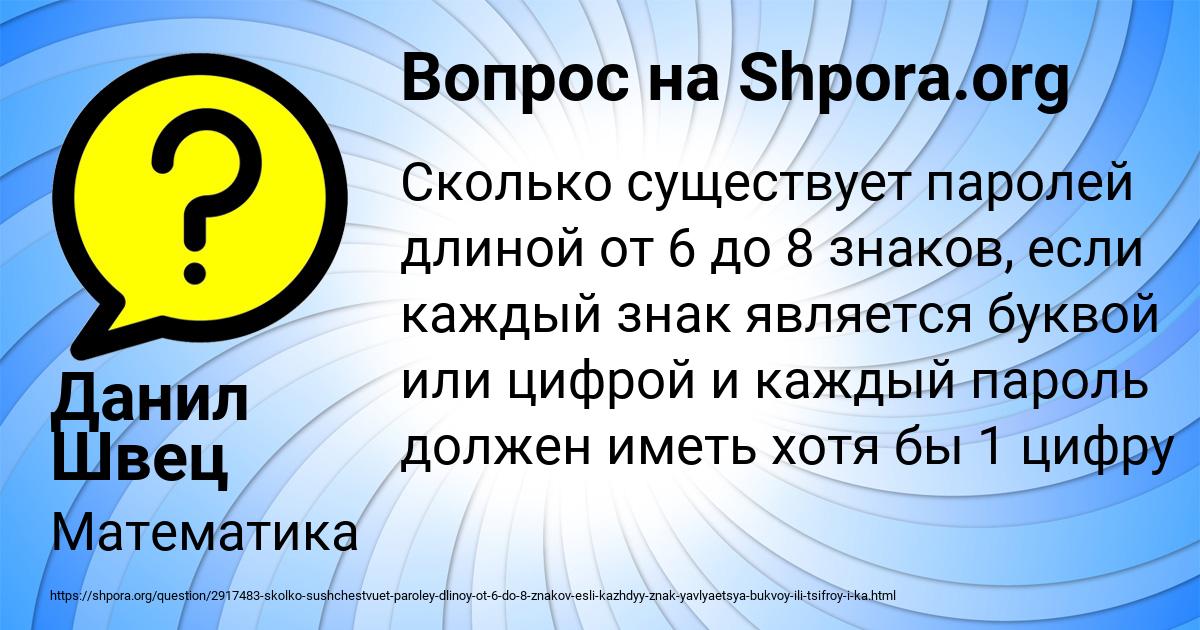 Вопрос на Shpora.org

?

Сколько существует паролей длиной от 6 до 8 знаков, если каждый знак является буквой или цифрой и каждый пароль должен иметь хотя бы 1 цифру

Данил Швец

Математика

https://shpora.org/question/2917483-skolko-sushchestvuet-paroley-dlinoy-ot-6-do-8-znakov-esli-kazhdyy-znak-yavlyaetsya-bukvoy-ili-tsifroy-i-ka.html